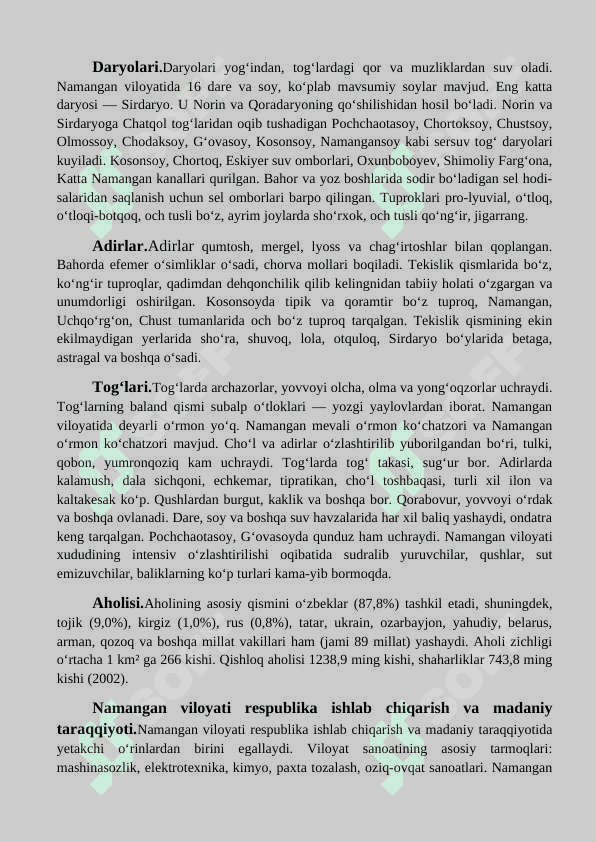 **Daryolari.**Daryolari yog‘indan, tog‘lardagi qor va muzliklardan suv oladi. Namangan viloyatida 16 dare va soy, ko‘plab mavsumiy soylar mavjud. Eng katta daryosi — Sirdaryo. U Norin va Qoradaryoning qo‘shilishidan hosil bo‘ladi. Norin va Sirdaryoga Chatqol tog‘laridan oqib tushadigan Pochchaotasoy, Chortoksoy, Chustsoy, Olmossoy, Chodaksoy, G‘ovasoy, Kosonsoy, Namangansoy kabi sersuv tog‘ daryolari kuyiladi. Kosonsoy, Chortoq, Eskiyer suv omborlari, Oxunboboyev, Shimoliy Farg‘ona, Katta Namangan kanallari qurilgan. Bahor va yoz boshlarida sodir bo‘ladigan sel hodisalaridan saqlanish uchun sel omborlari barpo qilingan. Tuproklari pro-lyuvial, o‘tloq, o‘tloqi-botqoq, och tusli bo‘z, ayrim joylarda sho‘rxok, och tusli qo‘ng‘ir, jigarrang.

**Adirlar.**Adirlar qumtosh, mergel, lyoss va chag‘irtoshlar bilan qoplangan. Bahorda efemer o‘simliklar o‘sadi, chorva mollari boqiladi. Tekislik qismlarida bo‘z, ko‘ng‘ir tuproqlar, qadimdan dehqonchilik qilib kelingnidan tabiiy holati o‘zgargan va unumdorligi oshirilgan. Kosonsoyda tipik va qoramtir bo‘z tuproq, Namangan, Uchqo‘rg‘on, Chust tumanlarida och bo‘z tuproq tarqalgan. Tekislik qismining ekin ekilmaydigan yerlarida sho‘ra, shuvoq, lola, otquloq, Sirdaryo bo‘ylarida betaga, astragal va boshqa o‘sadi.

**Tog‘lari.**Tog‘larda archazorlar, yovvoyi olcha, olma va yong‘oqzorlar uchraydi. Tog‘larning baland qismi subalp o‘tloklari — yozgi yaylovlardan iborat. Namangan viloyatida deyarli o‘rmon yo‘q. Namangan mevali o‘rmon ko‘chatzori va Namangan o‘rmon ko‘chatzori mavjud. Cho‘l va adirlar o‘zlashtirilib yuborilgandan bo‘ri, tulki, qobon, yumronqoziq kam uchraydi. Tog‘larda tog‘ takasi, sug‘ur bor. Adirlarda kalamush, dala sichqoni, echkemar, tipratikan, cho‘l toshbaqasi, turli xil ilon va kaltakesak ko‘p. Qushlardan burgut, kaklik va boshqa bor. Qorabovur, yovvoyi o‘rdak va boshqa ovlanadi. Dare, soy va boshqa suv havzalarida har xil baliq yashaydi, ondatra keng tarqalgan. Pochchaotasoy, G‘ovasoyda qunduz ham uchraydi. Namangan viloyati xududining intensiv o‘zlashtirilishi oqibatida sudralib yuruvchilar, qushlar, sut emizuvchilar, baliklarning ko‘p turlari kama-yib bormoqda.

**Aholisi.**Aholining asosiy qismini o‘zbeklar (87,8%) tashkil etadi, shuningdek, tojik (9,0%), kirgiz (1,0%), rus (0,8%), tatar, ukrain, ozarbayjon, yahudiy, belarus, arman, qozoq va boshqa millat vakillari ham (jami 89 millat) yashaydi. Aholi zichligi o‘rtacha 1 km² ga 266 kishi. Qishloq aholisi 1238,9 ming kishi, shaharliklar 743,8 ming kishi (2002).

**Namangan viloyati respublika ishlab chiqarish va madaniy taraqqiyoti.**Namangan viloyati respublika ishlab chiqarish va madaniy taraqqiyotida yetakchi o‘rinlardan birini egallaydi. Viloyat sanoatining asosiy tarmoqlari: mashinasozlik, elektrotexnika, kimyo, paxta tozalash, oziq-ovqat sanoatlari. Namangan